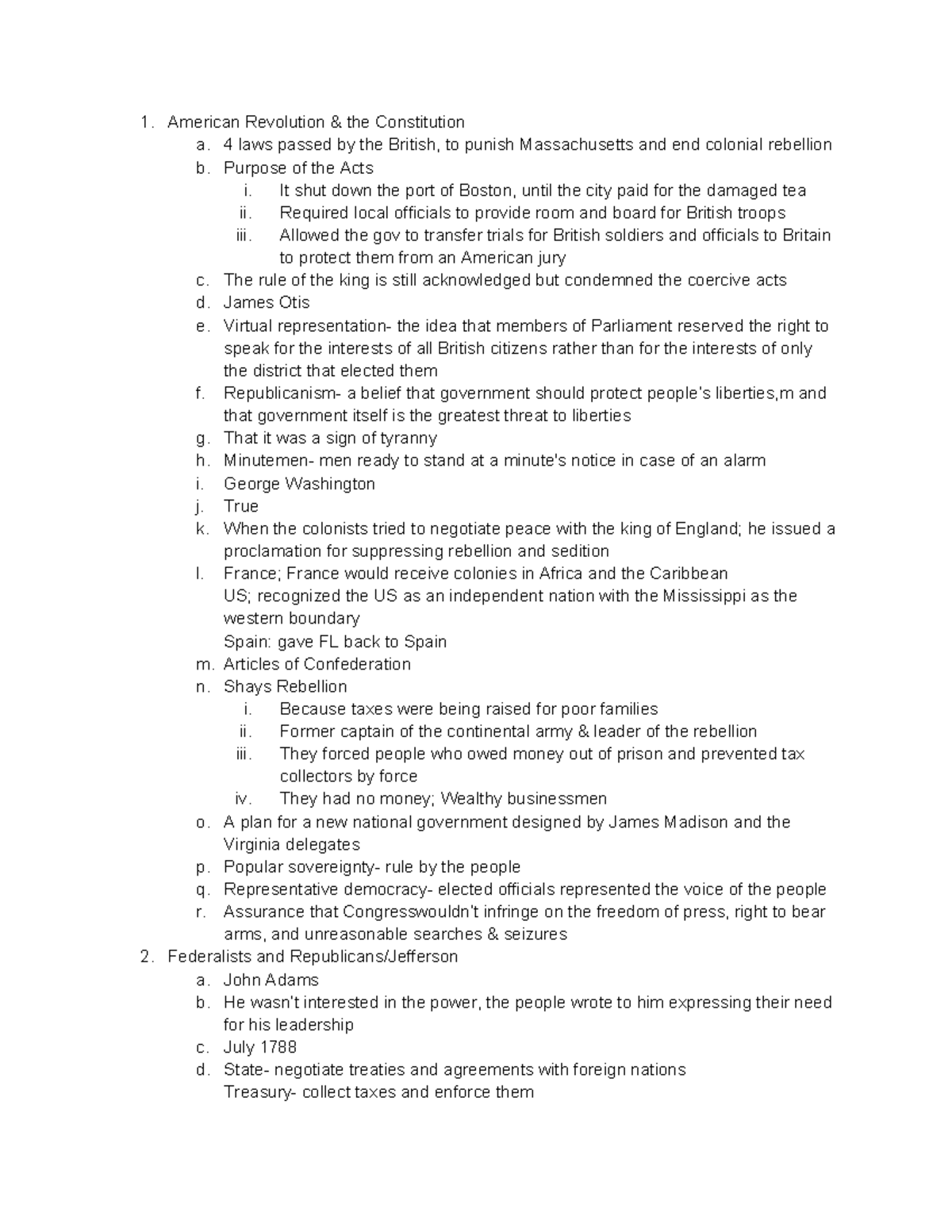 1. American Revolution & the Constitution
a. 4 laws passed by the British, to punish Massachusetts and end colonial rebellion
b. Purpose of the Acts
i. It shut down the port of Boston, until the city paid for the damaged tea
ii. Required local officials to provide room and board for British troops
iii. Allowed the gov to transfer trials for British soldiers and officials to Britain to protect them from an American jury
c. The rule of the king is still acknowledged but condemned the coercive acts
d. James Otis
e. Virtual representation- the idea that members of Parliament reserved the right to speak for the interests of all British citizens rather than for the interests of only the district that elected them
f. Republicanism- a belief that government should protect people's liberties,m and that government itself is the greatest threat to liberties
g. That it was a sign of tyranny
h. Minutemen- men ready to stand at a minute's notice in case of an alarm
i. George Washington
j. True
k. When the colonists tried to negotiate peace with the king of England; he issued a proclamation for suppressing rebellion and sedition
l. France; France would receive colonies in Africa and the Caribbean
US; recognized the US as an independent nation with the Mississippi as the western boundary
Spain: gave FL back to Spain
m. Articles of Confederation
n. Shays Rebellion
i. Because taxes were being raised for poor families
ii. Former captain of the continental army & leader of the rebellion
iii. They forced people who owed money out of prison and prevented tax collectors by force
iv. They had no money; Wealthy businessmen
o. A plan for a new national government designed by James Madison and the Virginia delegates
p. Popular sovereignty- rule by the people
q. Representative democracy- elected officials represented the voice of the people
r. Assurance that Congresswouldn't infringe on the freedom of press, right to bear arms, and unreasonable searches & seizures
2. Federalists and Republicans/Jefferson
a. John Adams
b. He wasn't interested in the power, the people wrote to him expressing their need for his leadership
c. July 1788
d. State- negotiate treaties and agreements with foreign nations
Treasury- collect taxes and enforce them